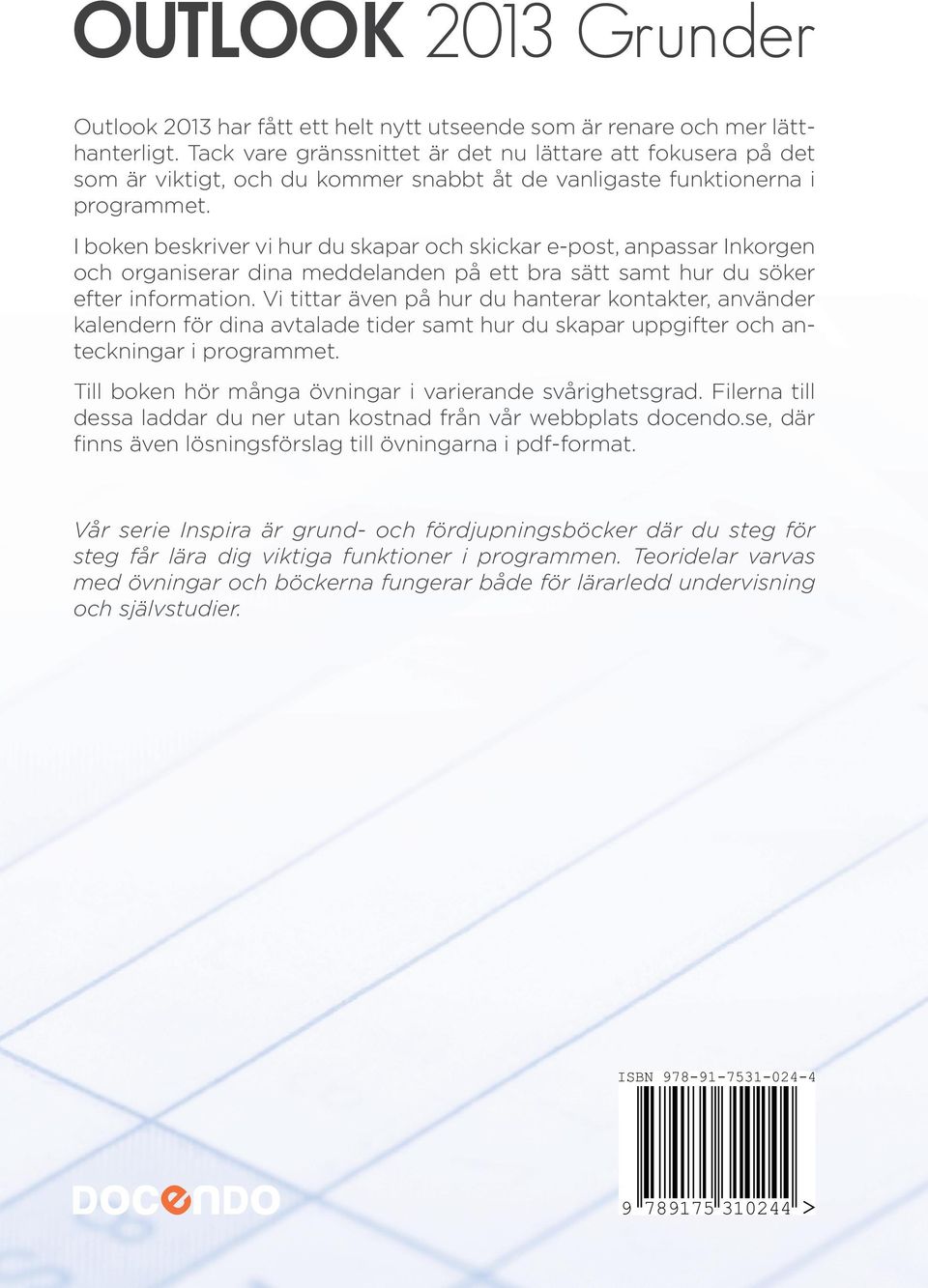 OUTLOOK 2013 Grunder

Outlook 2013 har fått ett helt nytt utseende som är renare och mer lätthanterligt. Tack vare gränssnittet är det nu lättare att fokusera på det som är viktigt, och du kommer snabbt åt de vanligaste funktionerna i programmet.

I boken beskriver vi hur du skapar och skickar e-post, anpassar Inkorgen och organiserar dina meddelanden på ett bra sätt samt hur du söker efter information. Vi tittar även på hur du hanterar kontakter, använder kalendern för dina avtalade tider samt hur du skapar uppgifter och anteckningar i programmet.

Till boken hör många övningar i varierande svårighetsgrad. Filerna till dessa laddar du ner utan kostnad från vår webbplats docendo.se, där finns även lösningsförslag till övningarna i pdf-format.

Vår serie Inspira är grund- och fördjupningsböcker där du steg för steg får lära dig viktiga funktioner i programmen. Teoridelar varvas med övningar och böckerna fungerar både för lärarledd undervisning och självstudier.

ISBN 978-91-7531-024-4

9 789175 310244 >

DOCENDO